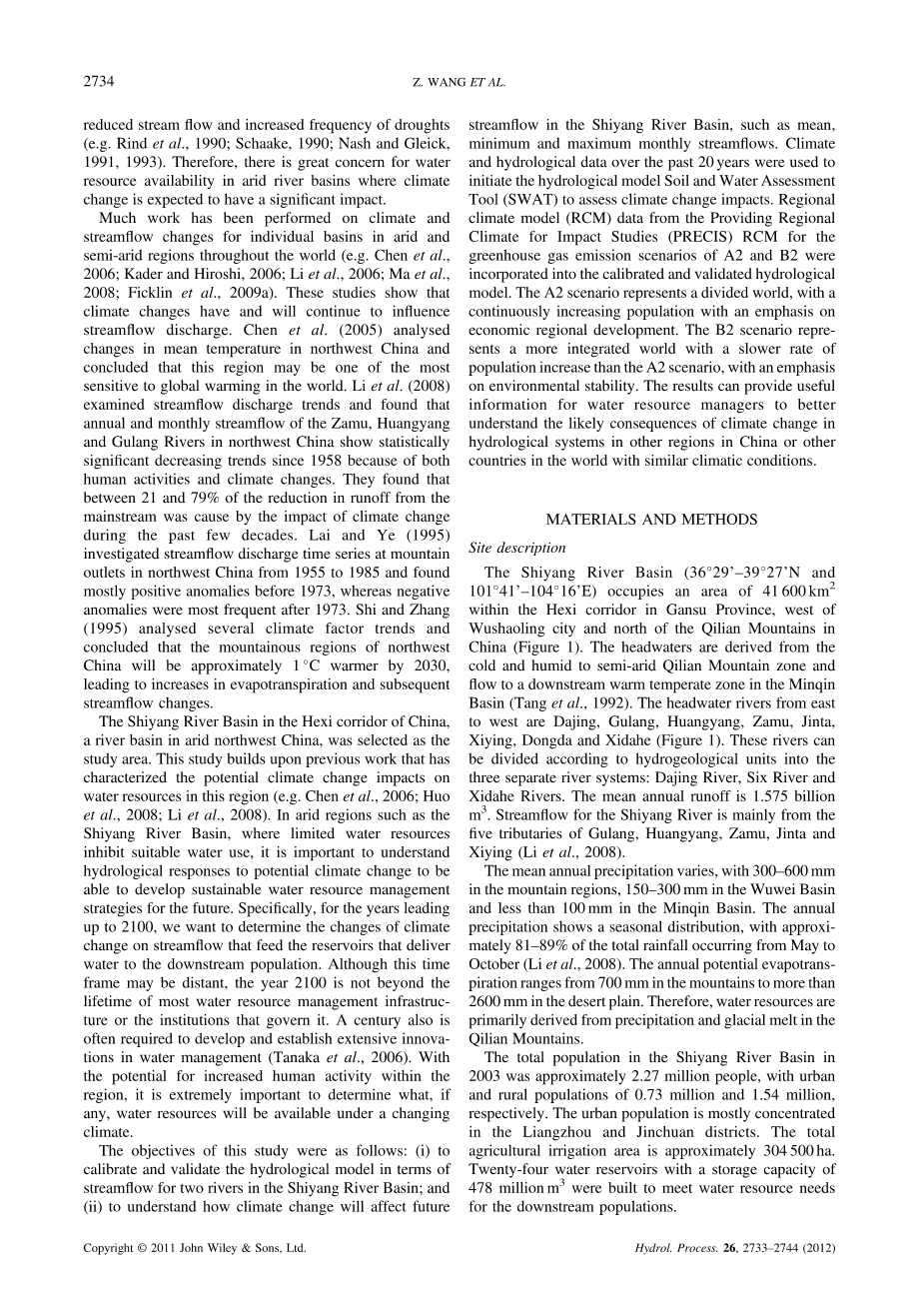 2734

Z. WANG ET AL.

reduced stream flow and increased frequency of droughts (e.g. Rind et al., 1990; Schaake, 1990; Nash and Gleick, 1991, 1993). Therefore, there is great concern for water resource availability in arid river basins where climate change is expected to have a significant impact.

Much work has been performed on climate and streamflow changes for individual basins in arid and semi-arid regions throughout the world (e.g. Chen et al., 2006; Kader and Hiroshi, 2006; Li et al., 2006; Ma et al., 2008; Ficklin et al., 2009a). These studies show that climate changes have and will continue to influence streamflow discharge. Chen et al. (2005) analysed changes in mean temperature in northwest China and concluded that this region may be one of the most sensitive to global warming in the world. Li et al. (2008) examined streamflow discharge trends and found that annual and monthly streamflow of the Zamu, Huangyang and Gulang Rivers in northwest China show statistically significant decreasing trends since 1958 because of both human activities and climate changes. They found that between 21 and 79% of the reduction in runoff from the mainstream was cause by the impact of climate change during the past few decades. Lai and Ye (1995) investigated streamflow discharge time series at mountain outlets in northwest China from 1955 to 1985 and found mostly positive anomalies before 1973, whereas negative anomalies were most frequent after 1973. Shi and Zhang (1995) analysed several climate factor trends and concluded that the mountainous regions of northwest China will be approximately 1 °C warmer by 2030, leading to increases in evapotranspiration and subsequent streamflow changes.

The Shiyang River Basin in the Hexi corridor of China, a river basin in arid northwest China, was selected as the study area. This study builds upon previous work that has characterized the potential climate change impacts on water resources in this region (e.g. Chen et al., 2006; Huo et al., 2008; Li et al., 2008). In arid regions such as the Shiyang River Basin, where limited water resources inhibit suitable water use, it is important to understand hydrological responses to potential climate change to be able to develop sustainable water resource management strategies for the future. Specifically, for the years leading up to 2100, we want to determine the changes of climate change on streamflow that feed the reservoirs that deliver water to the downstream population. Although this time frame may be distant, the year 2100 is not beyond the lifetime of most water resource management infrastructure or the institutions that govern it. A century also is often required to develop and establish extensive innovations in water management (Tanaka et al., 2006). With the potential for increased human activity within the region, it is extremely important to determine what, if any, water resources will be available under a changing climate.

The objectives of this study were as follows: (i) to calibrate and validate the hydrological model in terms of streamflow for two rivers in the Shiyang River Basin; and (ii) to understand how climate change will affect future streamflow in the Shiyang River Basin, such as mean, minimum and maximum monthly streamflows. Climate and hydrological data over the past 20 years were used to initiate the hydrological model Soil and Water Assessment Tool (SWAT) to assess climate change impacts. Regional climate model (RCM) data from the Providing Regional Climate for Impact Studies (PRECIS) RCM for the greenhouse gas emission scenarios of A2 and B2 were incorporated into the calibrated and validated hydrological model. The A2 scenario represents a divided world, with a continuously increasing population with an emphasis on economic regional development. The B2 scenario represents a more integrated world with a slower rate of population increase than the A2 scenario, with an emphasis on environmental stability. The results can provide useful information for water resource managers to better understand the likely consequences of climate change in hydrological systems in other regions in China or other countries in the world with similar climatic conditions.

MATERIALS AND METHODS

Site description

The Shiyang River Basin (36°29'–39°27'N and 101°41'–104°16'E) occupies an area of 41 600 km$^2$ within the Hexi corridor in Gansu Province, west of Wushaoling city and north of the Qilian Mountains in China (Figure 1). The headwaters are derived from the cold and humid to semi-arid Qilian Mountain zone and flow to a downstream warm temperate zone in the Minqin Basin (Tang et al., 1992). The headwater rivers from east to west are Dajing, Gulang, Huangyang, Zamu, Jinta, Xiying, Dongda and Xidahe (Figure 1). These rivers can be divided according to hydrogeological units into the three separate river systems: Dajing River, Six River and Xidahe Rivers. The mean annual runoff is 1.575 billion m$^3$. Streamflow for the Shiyang River is mainly from the five tributaries of Gulang, Huangyang, Zamu, Jinta and Xiying (Li et al., 2008).

The mean annual precipitation varies, with 300–600 mm in the mountain regions, 150–300 mm in the Wuwei Basin and less than 100 mm in the Minqin Basin. The annual precipitation shows a seasonal distribution, with approximately 81–89% of the total rainfall occurring from May to October (Li et al., 2008). The annual potential evapotranspiration ranges from 700 mm in the mountains to more than 2600 mm in the desert plain. Therefore, water resources are primarily derived from precipitation and glacial melt in the Qilian Mountains.

The total population in the Shiyang River Basin in 2003 was approximately 2.27 million people, with urban and rural populations of 0.73 million and 1.54 million, respectively. The urban population is mostly concentrated in the Liangzhou and Jinchuan districts. The total agricultural irrigation area is approximately 304 500 ha. Twenty-four water reservoirs with a storage capacity of 478 million m$^3$ were built to meet water resource needs for the downstream populations.

Copyright © 2011 John Wiley & Sons, Ltd.

Hydrol. Process. 26, 2733–2744 (2012)